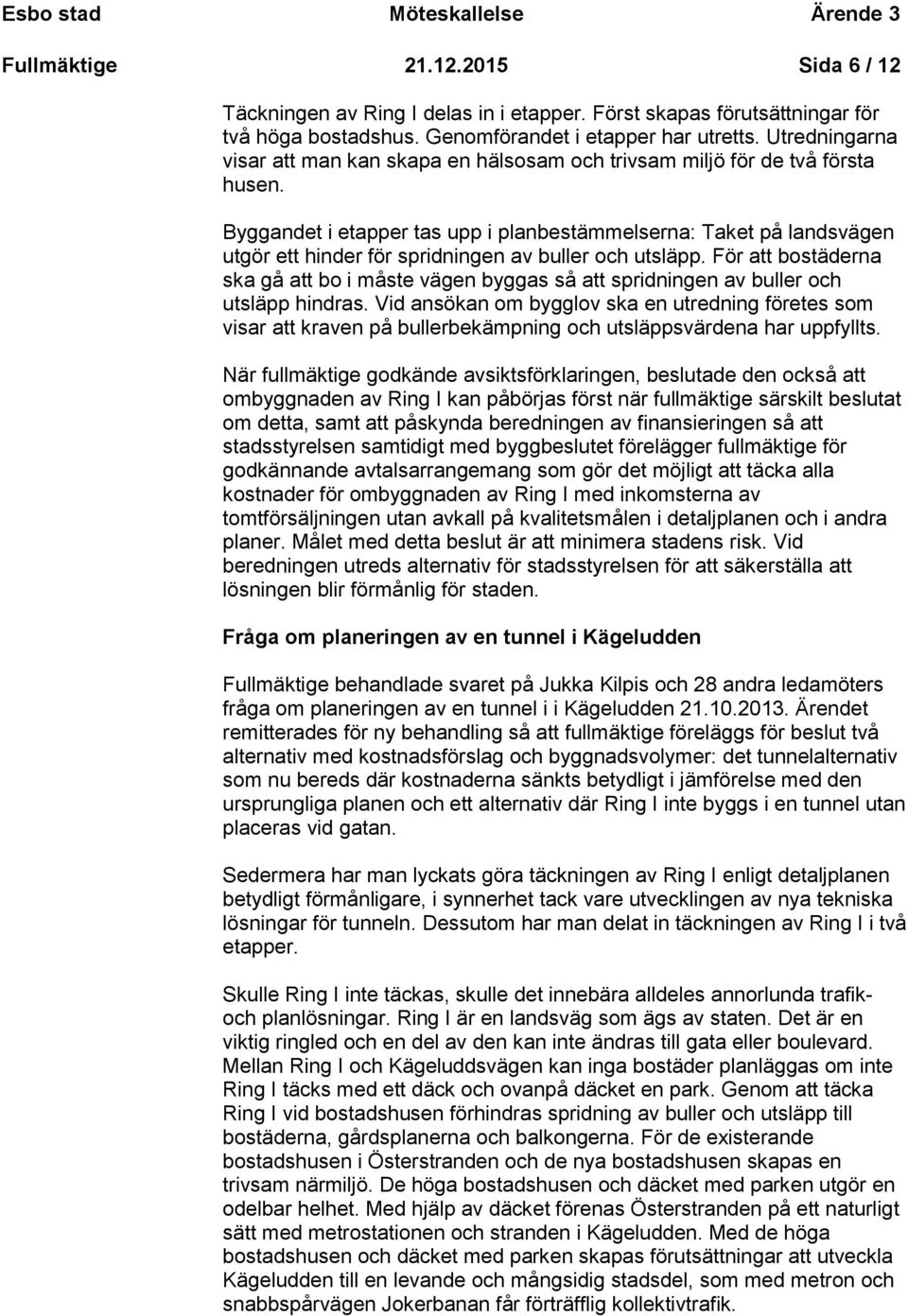 Esbo stad Möteskallelse Ärende 3

Fullmäktige 21.12.2015 Sida 6 / 12

Täckningen av Ring I delas in i etapper. Först skapas förutsättningar för två höga bostadshus. Genomförandet i etapper har utretts. Utredningarna visar att man kan skapa en hälsosam och trivsam miljö för de två första husen.

Byggandet i etapper tas upp i planbestämmelserna: Taket på landsvägen utgör ett hinder för spridningen av buller och utsläpp. För att bostäderna ska gå att bo i måste vägen byggas så att spridningen av buller och utsläpp hindras. Vid ansökan om bygglov ska en utredning företes som visar att kraven på bullerbekämpning och utsläppsvärdena har uppfyllts.

När fullmäktige godkände avsiktsförklaringen, beslutade den också att ombyggnaden av Ring I kan påbörjas först när fullmäktige särskilt beslutat om detta, samt att påskynda beredningen av finansieringen så att stadsstyrelsen samtidigt med byggbeslutet förelägger fullmäktige för godkännande avtalsarrangemang som gör det möjligt att täcka alla kostnader för ombyggnaden av Ring I med inkomsterna av tomtförsäljningen utan avkall på kvalitetsmålen i detaljplanen och i andra planer. Målet med detta beslut är att minimera stadens risk. Vid beredningen utreds alternativ för stadsstyrelsen för att säkerställa att lösningen blir förmånlig för staden.

Fråga om planeringen av en tunnel i Kägeludden

Fullmäktige behandlade svaret på Jukka Kilpis och 28 andra ledamöters fråga om planeringen av en tunnel i i Kägeludden 21.10.2013. Ärendet remitterades för ny behandling så att fullmäktige föreläggs för beslut två alternativ med kostnadsförslag och byggnadsvolymer: det tunnelalternativ som nu bereds där kostnaderna sänkts betydligt i jämförelse med den ursprungliga planen och ett alternativ där Ring I inte byggs i en tunnel utan placeras vid gatan.

Sedermera har man lyckats göra täckningen av Ring I enligt detaljplanen betydligt förmånligare, i synnerhet tack vare utvecklingen av nya tekniska lösningar för tunneln. Dessutom har man delat in täckningen av Ring I i två etapper.

Skulle Ring I inte täckas, skulle det innebära alldeles annorlunda trafik- och planlösningar. Ring I är en landsväg som ägs av staten. Det är en viktig ringled och en del av den kan inte ändras till gata eller boulevard. Mellan Ring I och Kägeluddsvägen kan inga bostäder planläggas om inte Ring I täcks med ett däck och ovanpå däcket en park. Genom att täcka Ring I vid bostadshusen förhindras spridning av buller och utsläpp till bostäderna, gårdsplanerna och balkongerna. För de existerande bostadshusen i Österstranden och de nya bostadshusen skapas en trivsam närmiljö. De höga bostadshusen och däcket med parken utgör en odelbar helhet. Med hjälp av däcket förenas Österstranden på ett naturligt sätt med metrostationen och stranden i Kägeludden. Med de höga bostadshusen och däcket med parken skapas förutsättningar att utveckla Kägeludden till en levande och mångsidig stadsdel, som med metron och snabbspårvägen Jokerbanan får förträfflig kollektivtrafik.